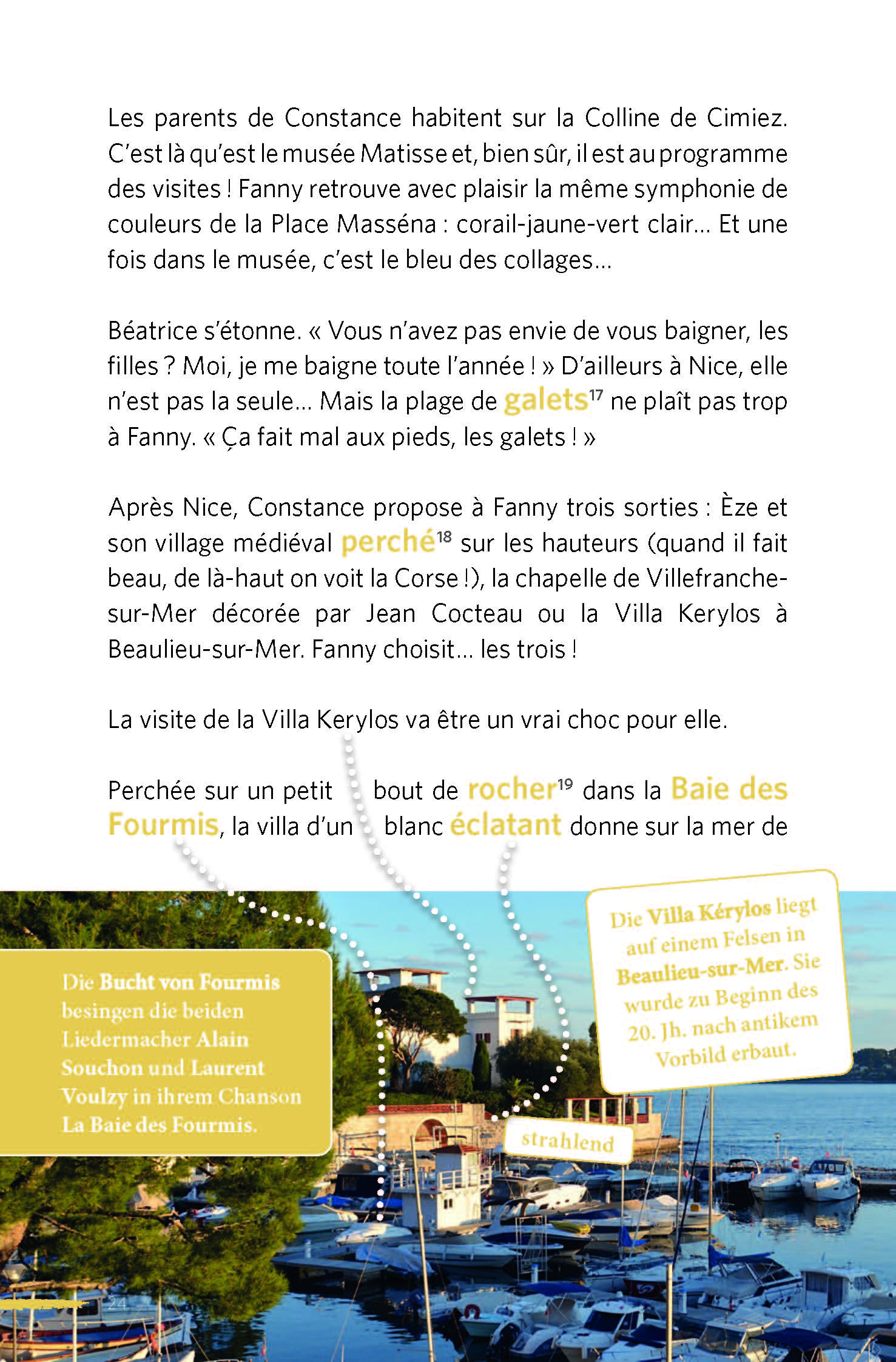 Les parents de Constance habitent sur la Colline de Cimiez. C'est là qu'est le musée Matisse et, bien sûr, il est au programme des visites ! Fanny retrouve avec plaisir la même symphonie de couleurs de la Place Masséna : corail-jaune-vert clair… Et une fois dans le musée, c'est le bleu des collages…

Béatrice s'étonne. « Vous n'avez pas envie de vous baigner, les filles ? Moi, je me baigne toute l'année ! » D'ailleurs à Nice, elle n'est pas la seule… Mais la plage de galets$^{17}$ ne plaît pas trop à Fanny. « Ça fait mal aux pieds, les galets ! »

Après Nice, Constance propose à Fanny trois sorties : Èze et son village médiéval perché$^{18}$ sur les hauteurs (quand il fait beau, de là-haut on voit la Corse !), la chapelle de Villefranche-sur-Mer décorée par Jean Cocteau ou la Villa Kerylos à Beaulieu-sur-Mer. Fanny choisit… les trois !

La visite de la Villa Kerylos va être un vrai choc pour elle.

Perchée sur un petit bout de rocher$^{19}$ dans la Baie des Fourmis, la villa d'un blanc éclatant donne sur la mer de

Die Bucht von Fourmis besingen die beiden Liedermacher Alain Souchon und Laurent Voulzy in ihrem Chanson La Baie des Fourmis.

Die Villa Kérylos liegt auf einem Felsen in Beaulieu-sur-Mer. Sie wurde zu Beginn des 20. Jh. nach antikem Vorbild erbaut.

strahlend

24